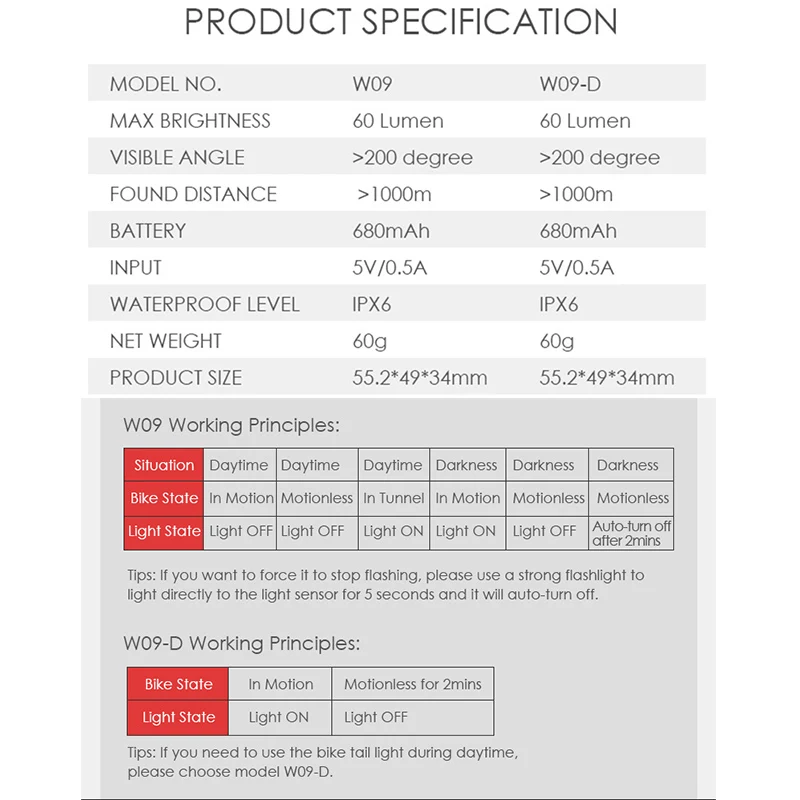 PRODUCT SPECIFICATION

| MODEL NO. | W09 | W09-D |
|---|---|---|
| MAX BRIGHTNESS | 60 Lumen | 60 Lumen |
| VISIBLE ANGLE | >200 degree | >200 degree |
| FOUND DISTANCE | >1000m | >1000m |
| BATTERY | 680mAh | 680mAh |
| INPUT | 5V/0.5A | 5V/0.5A |
| WATERPROOF LEVEL | IPX6 | IPX6 |
| NET WEIGHT | 60g | 60g |
| PRODUCT SIZE | 55.2*49*34mm | 55.2*49*34mm |

W09 Working Principles:

| Situation | Daytime | Daytime | Daytime | Darkness | Darkness | Darkness |
|---|---|---|---|---|---|---|
| Bike State | In Motion | Motionless | In Tunnel | In Motion | Motionless | Motionless |
| Light State | Light OFF | Light OFF | Light ON | Light ON | Light OFF | Auto-turn off after 2mins |

Tips: If you want to force it to stop flashing, please use a strong flashlight to light directly to the light sensor for 5 seconds and it will auto-turn off.

W09-D Working Principles:

| Bike State | In Motion | Motionless for 2mins |
|---|---|---|
| Light State | Light ON | Light OFF |

Tips: If you need to use the bike tail light during daytime, please choose model W09-D.